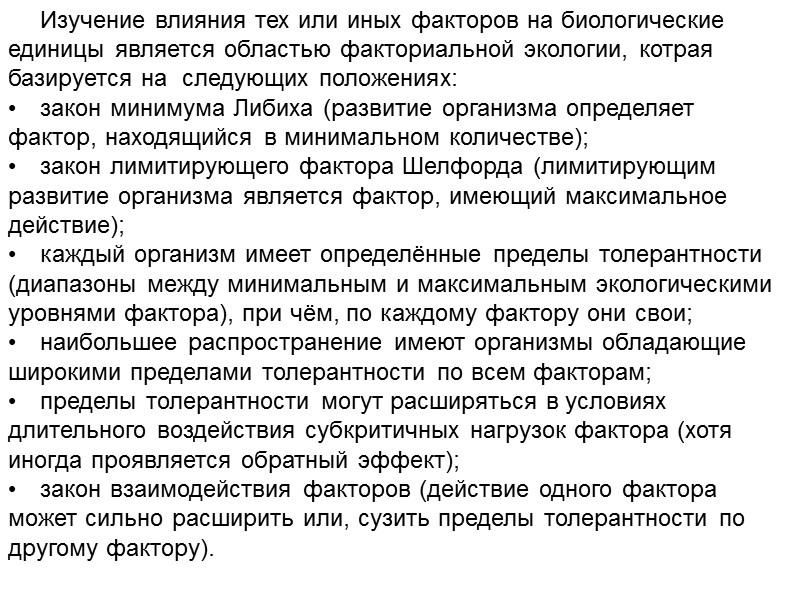 Изучение влияния тех или иных факторов на биологические единицы является областью факториальной экологии, котрая базируется на следующих положениях:

• закон минимума Либиха (развитие организма определяет фактор, находящийся в минимальном количестве);

• закон лимитирующего фактора Шелфорда (лимитирующим развитие организма является фактор, имеющий максимальное действие);

• каждый организм имеет определённые пределы толерантности (диапазоны между минимальным и максимальным экологическими уровнями фактора), при чём, по каждому фактору они свои;

• наибольшее распространение имеют организмы обладающие широкими пределами толерантности по всем факторам;

• пределы толерантности могут расширяться в условиях длительного воздействия субкритичных нагрузок фактора (хотя иногда проявляется обратный эффект);

• закон взаимодействия факторов (действие одного фактора может сильно расширить или, сузить пределы толерантности по другому фактору).